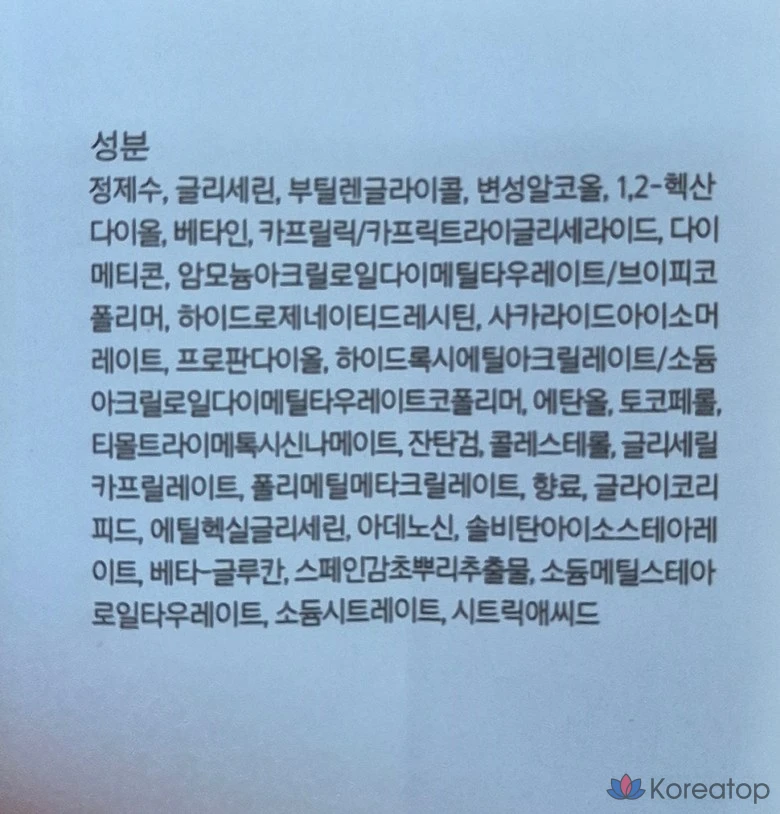 성분
정제수, 글리세린, 부틸렌글라이콜, 변성알코올, 1,2-헥산다이올, 베타인, 카프릴릭/카프릭트라이글리세라이드, 다이메티콘, 암모늄아크릴로일다이메틸타우레이트/브이피코폴리머, 하이드로제네이티드레시틴, 사카라이드아이소머레이트, 프로판다이올, 하이드록시에틸아크릴레이트/소듐아크릴로일다이메틸타우레이트코폴리머, 에탄올, 토코페롤, 티몰트라이메톡시신나메이트, 잔탄검, 콜레스테롤, 글리세릴카프릴레이트, 폴리메틸메타크릴레이트, 향료, 글라이코리피드, 에틸헥실글리세린, 아데노신, 솔비탄아이소스테아레이트, 베타-글루칸, 스페인감초뿌리추출물, 소듐메틸스테아로일타우레이트, 소듐시트레이트, 시트릭애씨드

Koreatop